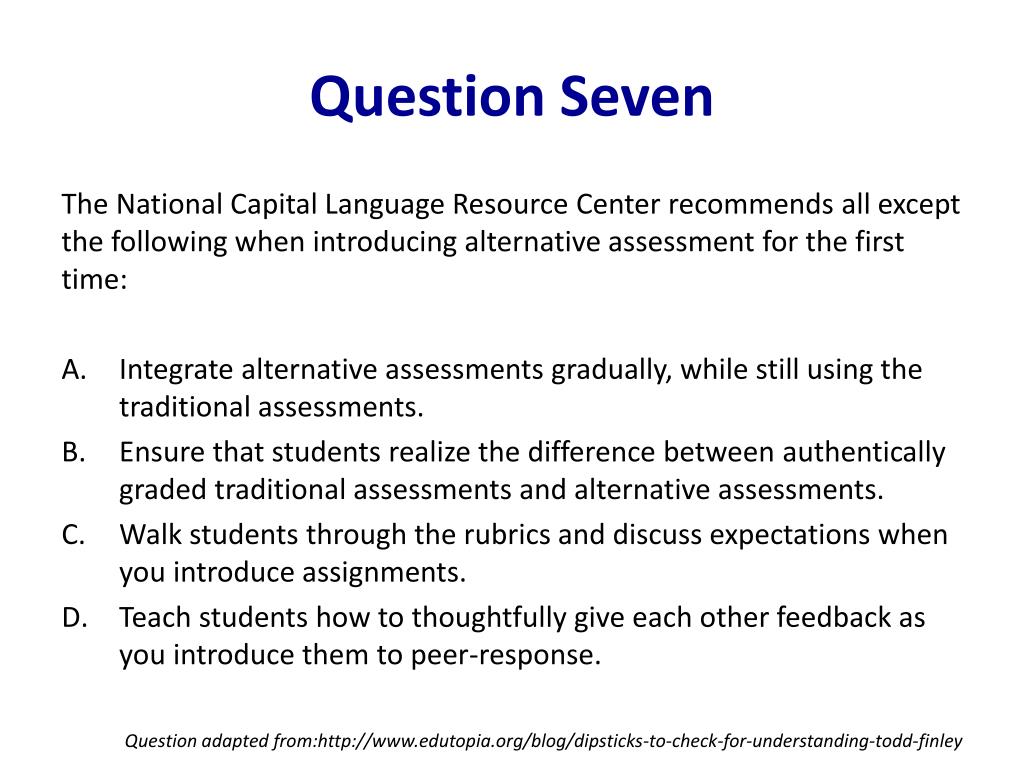 Question Seven

The National Capital Language Resource Center recommends all except the following when introducing alternative assessment for the first time:

A. Integrate alternative assessments gradually, while still using the traditional assessments.
B. Ensure that students realize the difference between authentically graded traditional assessments and alternative assessments.
C. Walk students through the rubrics and discuss expectations when you introduce assignments.
D. Teach students how to thoughtfully give each other feedback as you introduce them to peer-response.

Question adapted from:http://www.edutopia.org/blog/dipsticks-to-check-for-understanding-todd-finley